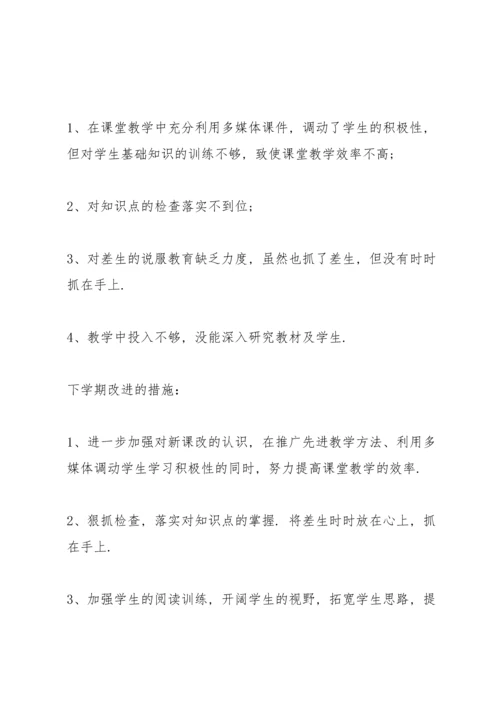 1、在课堂教学中充分利用多媒体课件，调动了学生的积极性，但对学生基础知识的训练不够，致使课堂教学效率不高；

2、对知识点的检查落实不到位；

3、对差生的说服教育缺乏力度，虽然也抓了差生，但没有时时抓在手上.

4、教学中投入不够，没能深入研究教材及学生.

下学期改进的措施：

1、进一步加强对新课改的认识，在推广先进教学方法、利用多媒体调动学生学习积极性的同时，努力提高课堂教学的效率.

2、狠抓检查，落实对知识点的掌握. 将差生时时放在心上，抓在手上.

3、加强学生的阅读训练，开阔学生的视野，拓宽学生思路，提